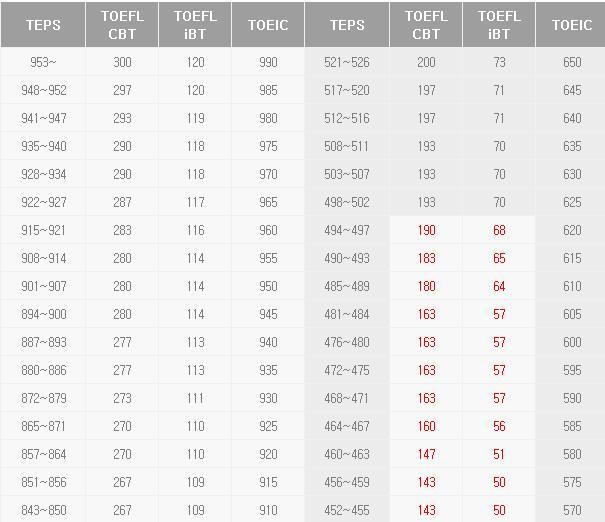 | TEPS | TOEFL CBT | TOEFL iBT | TOEIC | TEPS | TOEFL CBT | TOEFL iBT | TOEIC |
|---|---|---|---|---|---|---|---|
| 953~ | 300 | 120 | 990 | 521~526 | 200 | 73 | 650 |
| 948~952 | 297 | 120 | 985 | 517~520 | 197 | 71 | 645 |
| 941~947 | 293 | 119 | 980 | 512~516 | 197 | 71 | 640 |
| 935~940 | 290 | 118 | 975 | 508~511 | 193 | 70 | 635 |
| 928~934 | 290 | 118 | 970 | 503~507 | 193 | 70 | 630 |
| 922~927 | 287 | 117 | 965 | 498~502 | 193 | 70 | 625 |
| 915~921 | 283 | 116 | 960 | 494~497 | 190 | 68 | 620 |
| 908~914 | 280 | 114 | 955 | 490~493 | 183 | 65 | 615 |
| 901~907 | 280 | 114 | 950 | 485~489 | 180 | 64 | 610 |
| 894~900 | 280 | 114 | 945 | 481~484 | 163 | 57 | 605 |
| 887~893 | 277 | 113 | 940 | 476~480 | 163 | 57 | 600 |
| 880~886 | 277 | 113 | 935 | 472~475 | 163 | 57 | 595 |
| 872~879 | 273 | 111 | 930 | 468~471 | 163 | 57 | 590 |
| 865~871 | 270 | 110 | 925 | 464~467 | 160 | 56 | 585 |
| 857~864 | 270 | 110 | 920 | 460~463 | 147 | 51 | 580 |
| 851~856 | 267 | 109 | 915 | 456~459 | 143 | 50 | 575 |
| 843~850 | 267 | 109 | 910 | 452~455 | 143 | 50 | 570 |